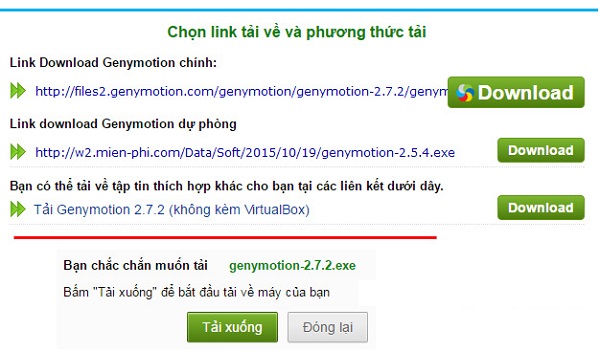 Chọn link tải về và phương thức tải

Link Download Genymotion chính:

http://files2.genymotion.com/genymotion/genymotion-2.7.2/genym

Download

Link download Genymotion dự phòng

http://w2.mien-phi.com/Data/Soft/2015/10/19/genymotion-2.5.4.exe

Download

Bạn có thể tải về tập tin thích hợp khác cho bạn tại các liên kết dưới đây.

Tải Genymotion 2.7.2 (không kèm VirtualBox)

Download

Bạn chắc chắn muốn tải genymotion-2.7.2.exe

Bấm "Tải xuống" để bắt đầu tải về máy của bạn

Tải xuống

Đóng lại